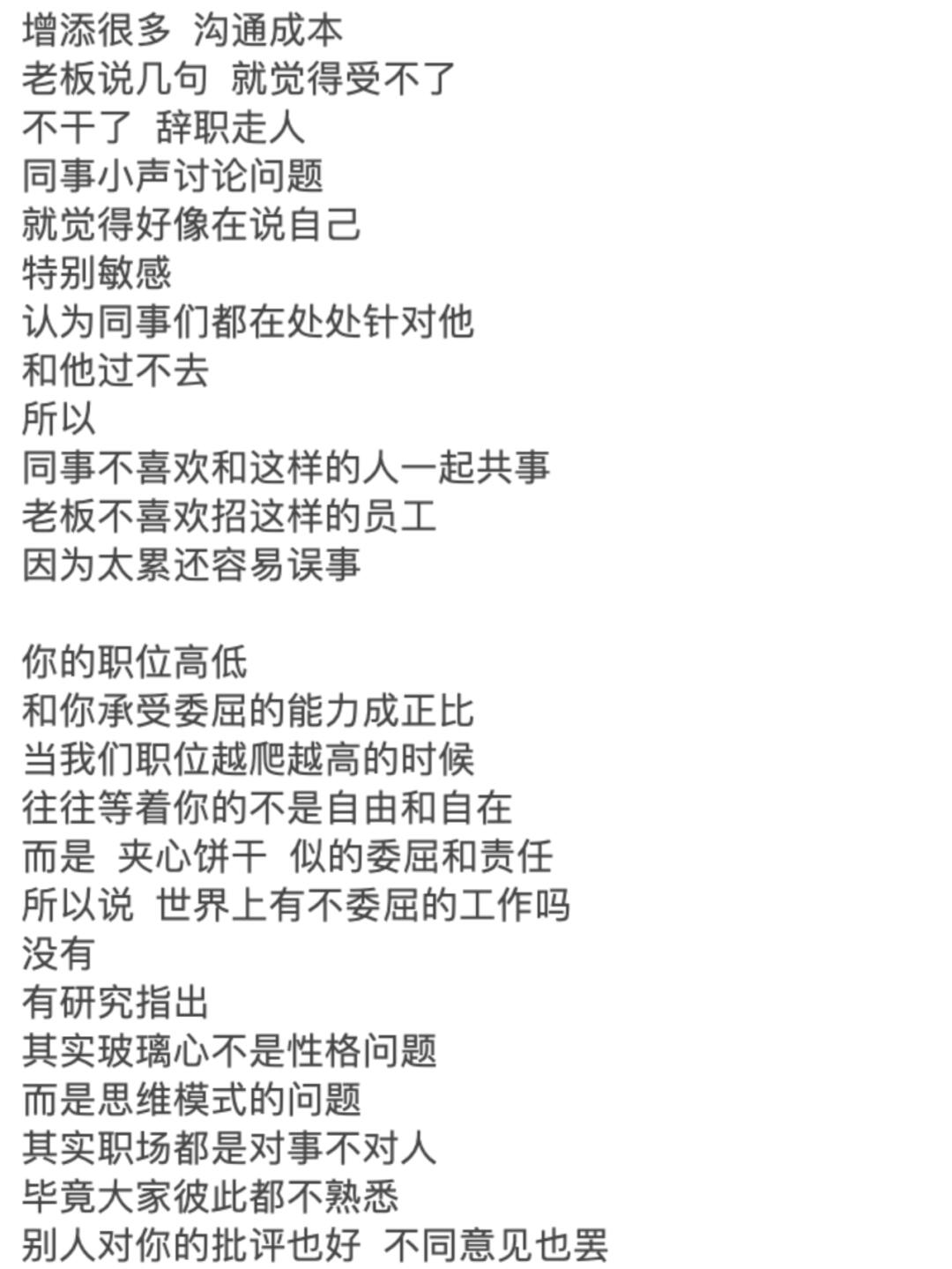 增添很多 沟通成本
老板说几句 就觉得受不了
不干了 辞职走人
同事小声讨论问题
就觉得好像在说自己
特别敏感
认为同事们都在处处针对他
和他过不去
所以
同事不喜欢和这样的人一起共事
老板不喜欢招这样的员工
因为太累还容易误事

你的职位高低
和你承受委屈的能力成正比
当我们职位越爬越高的时候
往往等着你的不是自由和自在
而是 夹心饼干 似的委屈和责任
所以说 世界上有不委屈的工作吗
没有
有研究指出
其实玻璃心不是性格问题
而是思维模式的问题
其实职场都是对事不对人
毕竟大家彼此都不熟悉
别人对你的批评也好 不同意见也罢